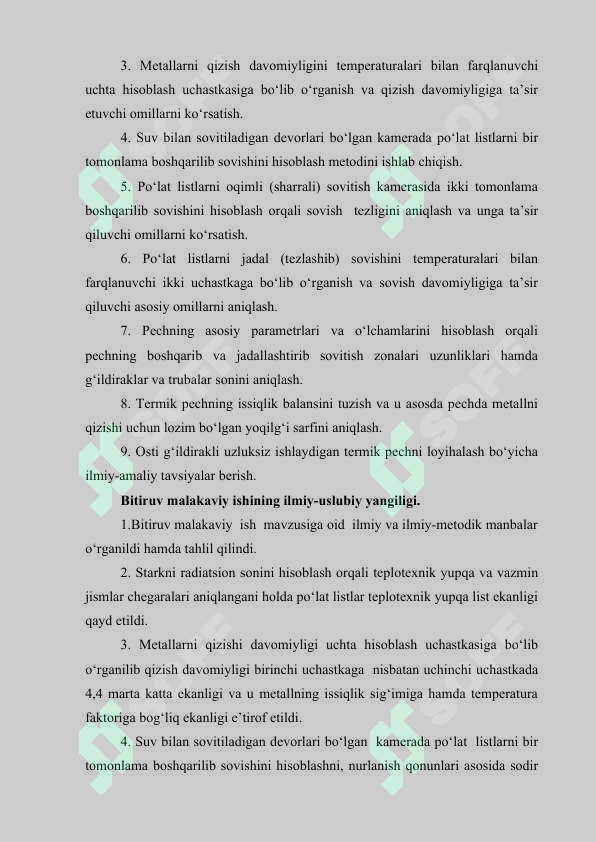 3. Metallarni qizish davomiyligini temperaturalari bilan farqlanuvchi uchta hisoblash uchastkasiga bo‘lib o‘rganish va qizish davomiyligiga ta’sir etuvchi omillarni ko‘rsatish.

4. Suv bilan sovitiladigan devorlari bo‘lgan kamerada po‘lat listlarni bir tomonlama boshqarilib sovishini hisoblash metodini ishlab chiqish.

5. Po‘lat listlarni oqimli (sharrali) sovitish kamerasida ikki tomonlama boshqarilib sovishini hisoblash orqali sovish tezligini aniqlash va unga ta’sir qiluvchi omillarni ko‘rsatish.

6. Po‘lat listlarni jadal (tezlashib) sovishini temperaturalari bilan farqlanuvchi ikki uchastkaga bo‘lib o‘rganish va sovish davomiyligiga ta’sir qiluvchi asosiy omillarni aniqlash.

7. Pechning asosiy parametrlari va o‘lchamlarini hisoblash orqali pechning boshqarib va jadallashtirib sovitish zonalari uzunliklari hamda g‘ildiraklar va trubalar sonini aniqlash.

8. Termik pechning issiqlik balansini tuzish va u asosda pechda metallni qizishi uchun lozim bo‘lgan yoqilg‘i sarfini aniqlash.

9. Osti g‘ildirakli uzluksiz ishlaydigan termik pechni loyihalash bo‘yicha ilmiy-amaliy tavsiyalar berish.

Bitiruv malakaviy ishining ilmiy-uslubiy yangiligi.

1.Bitiruv malakaviy ish mavzusiga oid ilmiy va ilmiy-metodik manbalar o‘rganildi hamda tahlil qilindi.

2. Starkni radiatsion sonini hisoblash orqali teplotexnik yupqa va vazmin jismlar chegaralari aniqlangani holda po‘lat listlar teplotexnik yupqa list ekanligi qayd etildi.

3. Metallarni qizishi davomiyligi uchta hisoblash uchastkasiga bo‘lib o‘rganilib qizish davomiyligi birinchi uchastkaga nisbatan uchinchi uchastkada 4,4 marta katta ekanligi va u metallning issiqlik sig‘imiga hamda temperatura faktoriga bog‘liq ekanligi e’tirof etildi.

4. Suv bilan sovitiladigan devorlari bo‘lgan kamerada po‘lat listlarni bir tomonlama boshqarilib sovishini hisoblashni, nurlanish qonunlari asosida sodir